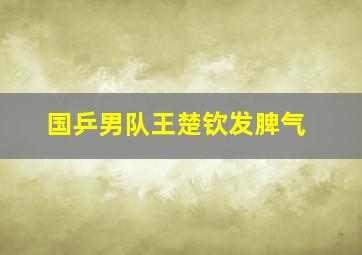 国乒男队王楚钦发脾气